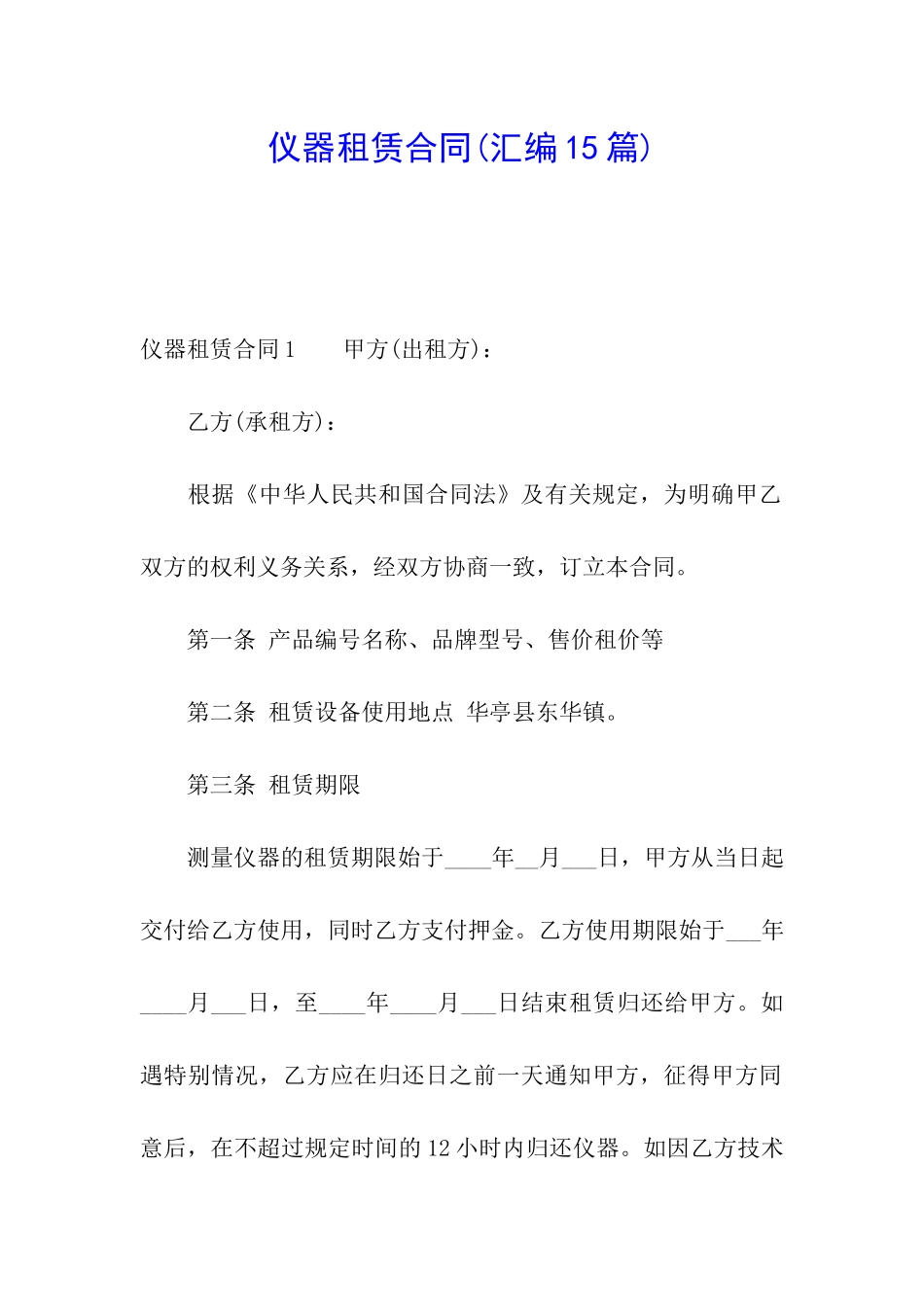 仪器租赁合同(汇编15篇)

仪器租赁合同1　　甲方(出租方)：

乙方(承租方)：

根据《中华人民共和国合同法》及有关规定，为明确甲乙双方的权利义务关系，经双方协商一致，订立本合同。

第一条 产品编号名称、品牌型号、售价租价等

第二条 租赁设备使用地点 华亭县东华镇。

第三条 租赁期限

测量仪器的租赁期限始于____年__月___日，甲方从当日起交付给乙方使用，同时乙方支付押金。乙方使用期限始于___年____月___日，至____年____月___日结束租赁归还给甲方。如遇特别情况，乙方应在归还日之前一天通知甲方，征得甲方同意后，在不超过规定时间的12小时内归还仪器。如因乙方技术